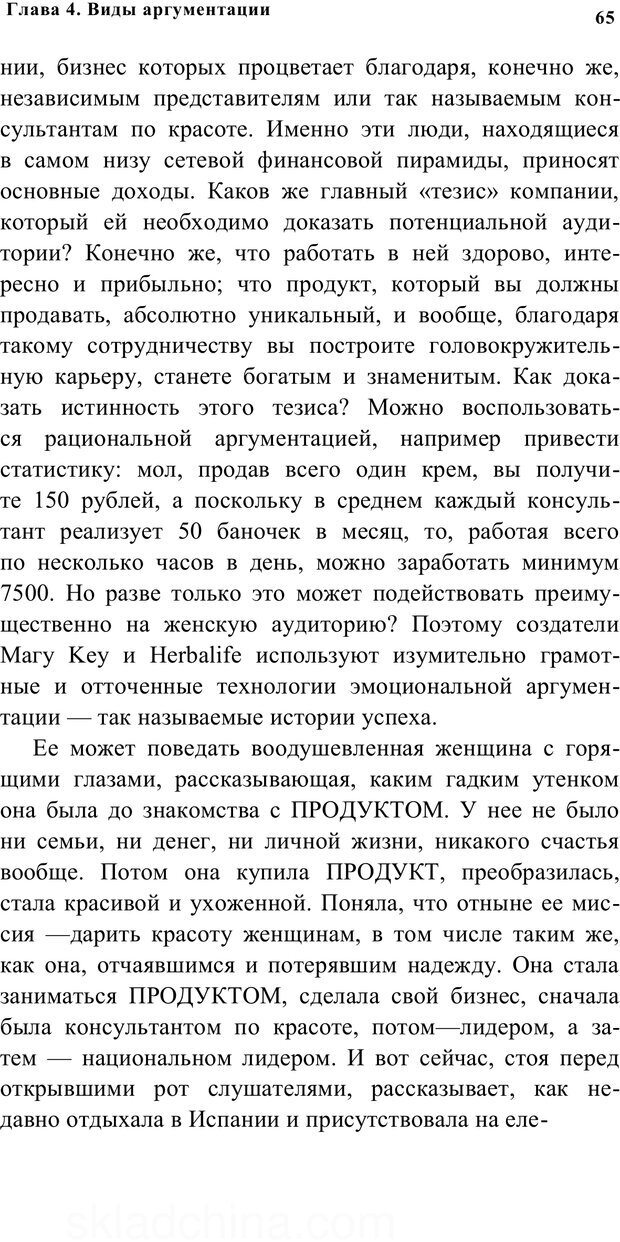 Глава 4. Виды аргументации

65

нии, бизнес которых процветает благодаря, конечно же, независимым представителям или так называемым консультантам по красоте. Именно эти люди, находящиеся в самом низу сетевой финансовой пирамиды, приносят основные доходы. Каков же главный «тезис» компании, который ей необходимо доказать потенциальной аудитории? Конечно же, что работать в ней здорово, интересно и прибыльно; что продукт, который вы должны продавать, абсолютно уникальный, и вообще, благодаря такому сотрудничеству вы построите головокружительную карьеру, станете богатым и знаменитым. Как доказать истинность этого тезиса? Можно воспользоваться рациональной аргументацией, например привести статистику: мол, продав всего один крем, вы получите 150 рублей, а поскольку в среднем каждый консультант реализует 50 баночек в месяц, то, работая всего по несколько часов в день, можно заработать минимум 7500. Но разве только это может подействовать преимущественно на женскую аудиторию? Поэтому создатели Mary Key и Herbalife используют изумительно грамотные и отточенные технологии эмоциональной аргументации — так называемые истории успеха.

Ее может поведать воодушевленная женщина с горящими глазами, рассказывающая, каким гадким утенком она была до знакомства с ПРОДУКТОМ. У нее не было ни семьи, ни денег, ни личной жизни, никакого счастья вообще. Потом она купила ПРОДУКТ, преобразилась, стала красивой и ухоженной. Поняла, что отныне ее миссия —дарить красоту женщинам, в том числе таким же, как она, отчаявшимся и потерявшим надежду. Она стала заниматься ПРОДУКТОМ, сделала свой бизнес, сначала была консультантом по красоте, потом—лидером, а затем — национальном лидером. И вот сейчас, стоя перед открывшими рот слушателями, рассказывает, как недавно отдыхала в Испании и присутствовала на еле-

skladchina.com